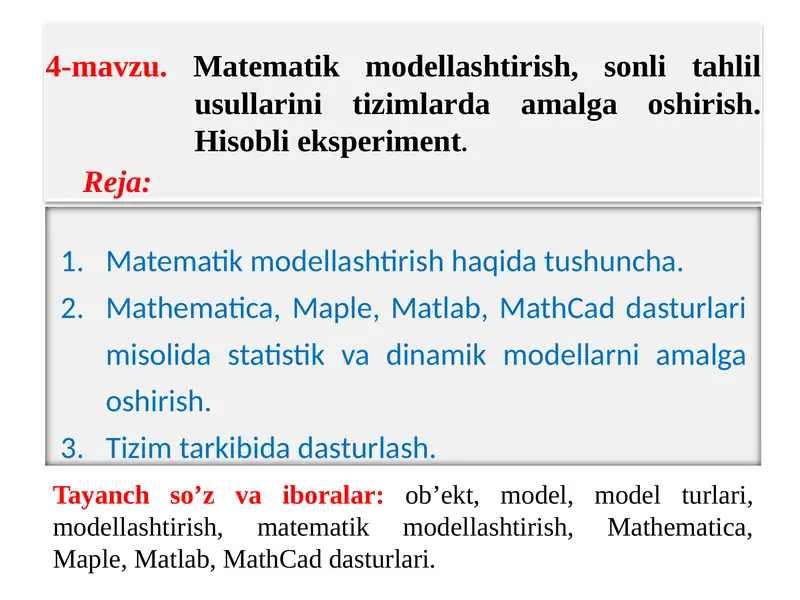 4-mavzu. Matematik modellashtirish, sonli tahlil usullarini tizimlarda amalga oshirish. Hisobli eksperiment.

Reja:

1. Matematik modellashtirish haqida tushuncha.
2. Mathematica, Maple, Matlab, MathCad dasturlari misolida statistik va dinamik modellarni amalga oshirish.
3. Tizim tarkibida dasturlash.

Tayanch so’z va iboralar: ob’ekt, model, model turlari, modellashtirish, matematik modellashtirish, Mathematica, Maple, Matlab, MathCad dasturlari.